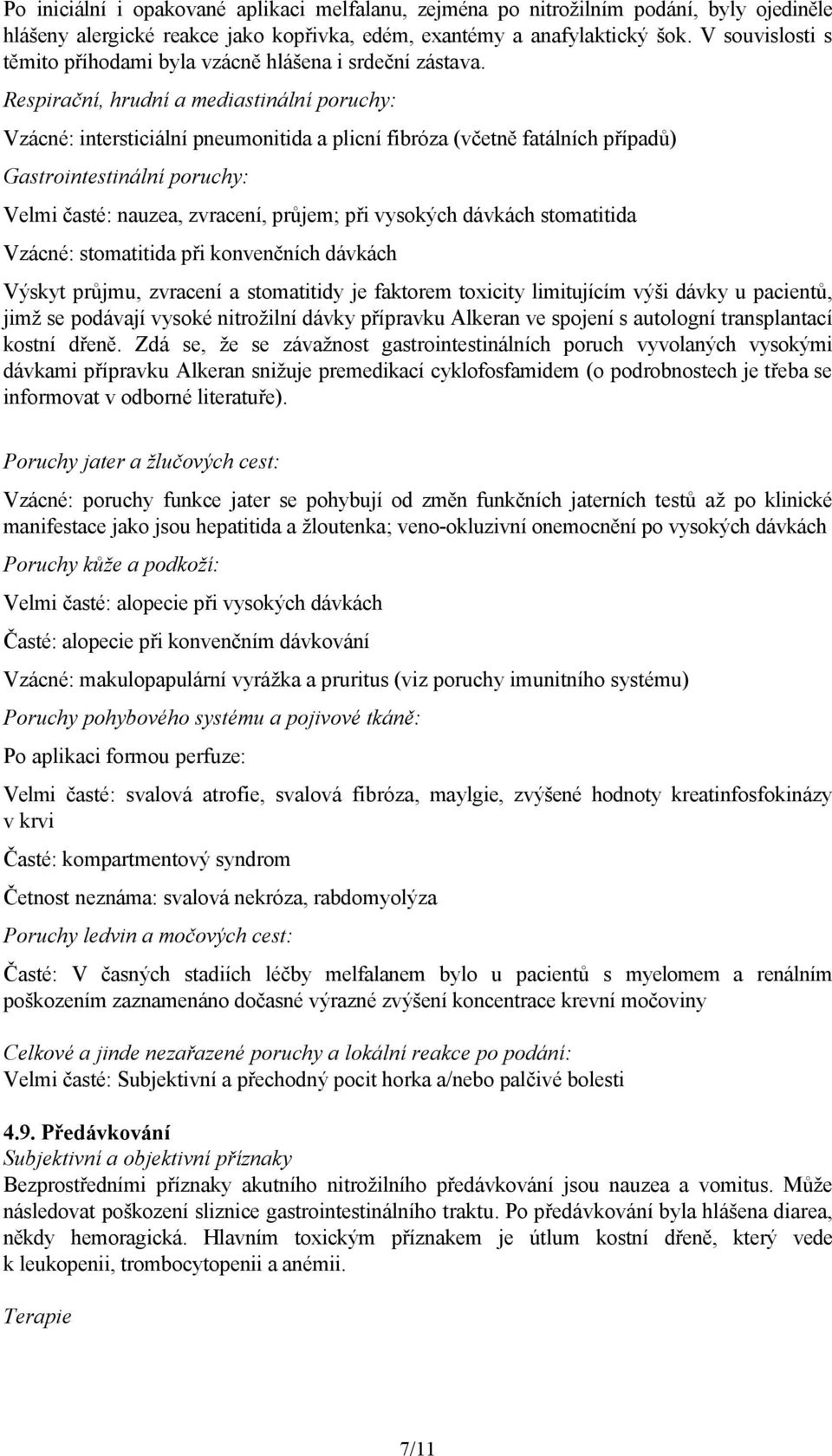 Po iniciální i opakované aplikaci melfalanu, zejména po nitrožilním podání, byly ojediněle hlášeny alergické reakce jako kopřivka, edém, exantémy a anafylaktický šok. V souvislosti s těmito příhodami byla vzácně hlášena i srdeční zástava.

Respirační, hrudní a mediastinální poruchy:

Vzácné: intersticiální pneumonitida a plicní fibróza (včetně fatálních případů)

Gastrointestinální poruchy:

Velmi časté: nauzea, zvracení, průjem; při vysokých dávkách stomatitida

Vzácné: stomatitida při konvenčních dávkách

Výskyt průjmu, zvracení a stomatitidy je faktorem toxicity limitujícím výši dávky u pacientů, jimž se podávají vysoké nitrožilní dávky přípravku Alkeran ve spojení s autologní transplantací kostní dřeně. Zdá se, že se závažnost gastrointestinálních poruch vyvolaných vysokými dávkami přípravku Alkeran snižuje premedikací cyklofosfamidem (o podrobnostech je třeba se informovat v odborné literatuře).

Poruchy jater a žlučových cest:

Vzácné: poruchy funkce jater se pohybují od změn funkčních jaterních testů až po klinické manifestace jako jsou hepatitida a žloutenka; veno-okluzivní onemocnění po vysokých dávkách

Poruchy kůže a podkoží:

Velmi časté: alopecie při vysokých dávkách

Časté: alopecie při konvenčním dávkování

Vzácné: makulopapulární vyrážka a pruritus (viz poruchy imunitního systému)

Poruchy pohybového systému a pojivové tkáně:

Po aplikaci formou perfuze:

Velmi časté: svalová atrofie, svalová fibróza, maylgie, zvýšené hodnoty kreatinfosfokinázy v krvi

Časté: kompartmentový syndrom

Četnost neznáma: svalová nekróza, rabdomyolýza

Poruchy ledvin a močových cest:

Časté: V časných stadiích léčby melfalanem bylo u pacientů s myelomem a renálním poškozením zaznamenáno dočasné výrazné zvýšení koncentrace krevní močoviny

Celkové a jinde nezařazené poruchy a lokální reakce po podání:
Velmi časté: Subjektivní a přechodný pocit horka a/nebo palčivé bolesti

4.9. Předávkování
Subjektivní a objektivní příznaky
Bezprostředními příznaky akutního nitrožilního předávkování jsou nauzea a vomitus. Může následovat poškození sliznice gastrointestinálního traktu. Po předávkování byla hlášena diarea, někdy hemoragická. Hlavním toxickým příznakem je útlum kostní dřeně, který vede k leukopenii, trombocytopenii a anémii.

Terapie

7/11